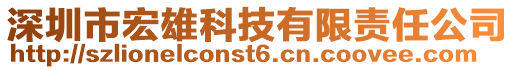 深圳市宏雄科技有限责任公司
http://szlionelconst6.cn.coovee.com